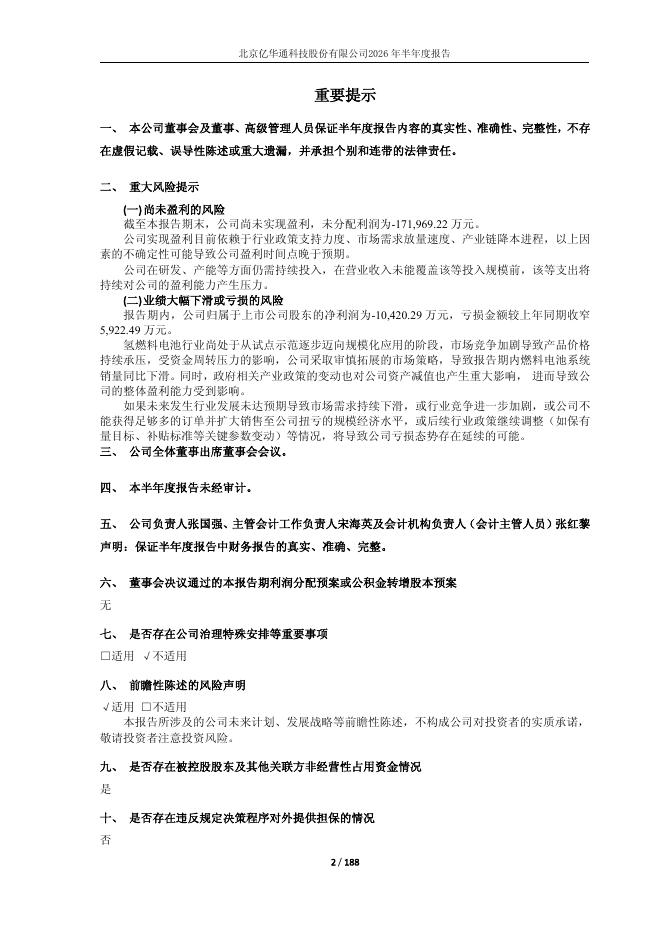 北京亿华通科技股份有限公司2026 年半年度报告

重要提示

一、 本公司董事会及董事、高级管理人员保证半年度报告内容的真实性、准确性、完整性，不存在虚假记载、误导性陈述或重大遗漏，并承担个别和连带的法律责任。

二、 重大风险提示

(一)尚未盈利的风险
截至本报告期末，公司尚未实现盈利，未分配利润为-171,969.22 万元。
公司实现盈利目前依赖于行业政策支持力度、市场需求放量速度、产业链降本进程，以上因素的不确定性可能导致公司盈利时间点晚于预期。
公司在研发、产能等方面仍需持续投入，在营业收入未能覆盖该等投入规模前，该等支出将持续对公司的盈利能力产生压力。
(二)业绩大幅下滑或亏损的风险
报告期内，公司归属于上市公司股东的净利润为-10,420.29 万元，亏损金额较上年同期收窄5,922.49 万元。
氢燃料电池行业尚处于从试点示范逐步迈向规模化应用的阶段，市场竞争加剧导致产品价格持续承压，受资金周转压力的影响，公司采取审慎拓展的市场策略，导致报告期内燃料电池系统销量同比下滑。同时，政府相关产业政策的变动也对公司资产减值也产生重大影响， 进而导致公司的整体盈利能力受到影响。
如果未来发生行业发展未达预期导致市场需求持续下滑，或行业竞争进一步加剧，或公司不能获得足够多的订单并扩大销售至公司扭亏的规模经济水平，或后续行业政策继续调整（如保有量目标、补贴标准等关键参数变动）等情况，将导致公司亏损态势存在延续的可能。
三、 公司全体董事出席董事会会议。

四、 本半年度报告未经审计。

五、 公司负责人张国强、主管会计工作负责人宋海英及会计机构负责人（会计主管人员）张红黎声明：保证半年度报告中财务报告的真实、准确、完整。

六、 董事会决议通过的本报告期利润分配预案或公积金转增股本预案
无

七、 是否存在公司治理特殊安排等重要事项
□适用 √不适用

八、 前瞻性陈述的风险声明
√适用 □不适用
本报告所涉及的公司未来计划、发展战略等前瞻性陈述，不构成公司对投资者的实质承诺，敬请投资者注意投资风险。

九、 是否存在被控股股东及其他关联方非经营性占用资金情况
是

十、 是否存在违反规定决策程序对外提供担保的情况
否

2 / 188